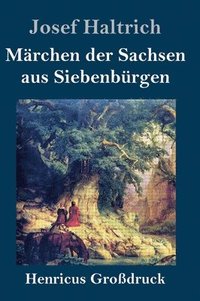 Josef Haltrich

Märchen der Sachsen aus Siebenbürgen

Henricus Großdruck